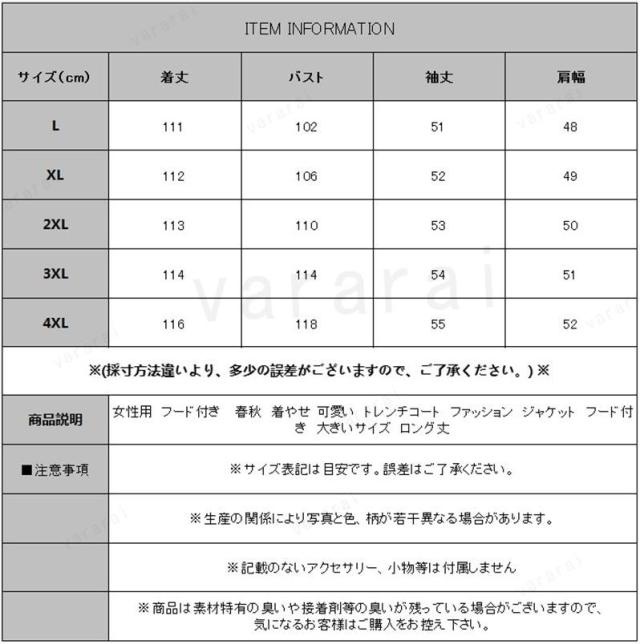 ITEM INFORMATION

| サイズ（cm） | 着丈 | バスト | 袖丈 | 肩幅 |
|---|---|---|---|---|
| L | 111 | 102 | 51 | 48 |
| XL | 112 | 106 | 52 | 49 |
| 2XL | 113 | 110 | 53 | 50 |
| 3XL | 114 | 114 | 54 | 51 |
| 4XL | 116 | 118 | 55 | 52 |

※(採寸方法違いより、多少の誤差がございますので、ご了承ください。)※

| 商品説明 | 女性用 フード付き 春秋 着やせ 可愛い トレンチコート ファッション ジャケット フード付き 大きいサイズ ロング丈 |
|---|---|
| ■注意事項 | ※サイズ表記は目安です。誤差はご了承ください。 |
| | ※生産の関係により写真と色、柄が若干異なる場合があります。 |
| | ※記載のないアクセサリー、小物等は付属しません |
| | ※商品は素材特有の臭いや接着剤等の臭いが残っている場合がございますので、気になるお客様はご購入をお控え下さい。 |

vararai